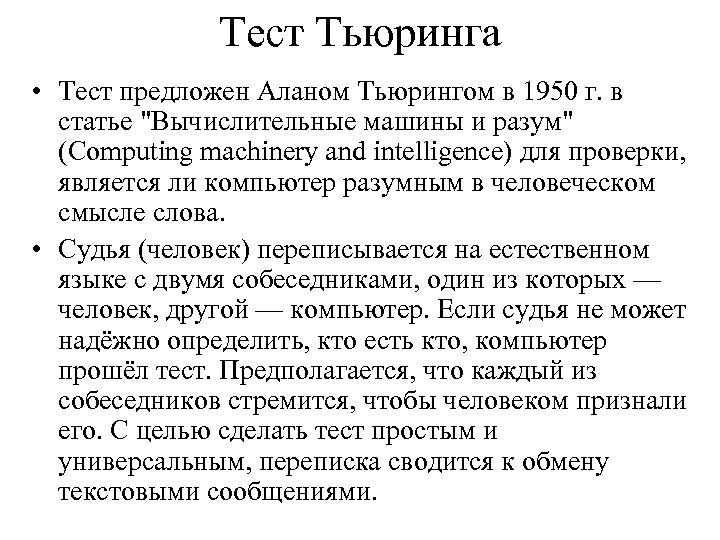 Тест Тьюринга

• Тест предложен Аланом Тьюрингом в 1950 г. в статье "Вычислительные машины и разум" (Computing machinery and intelligence) для проверки, является ли компьютер разумным в человеческом смысле слова.

• Судья (человек) переписывается на естественном языке с двумя собеседниками, один из которых — человек, другой — компьютер. Если судья не может надёжно определить, кто есть кто, компьютер прошёл тест. Предполагается, что каждый из собеседников стремится, чтобы человеком признали его. С целью сделать тест простым и универсальным, переписка сводится к обмену текстовыми сообщениями.